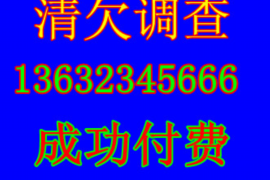 清欠调查

13632345666

成功付费